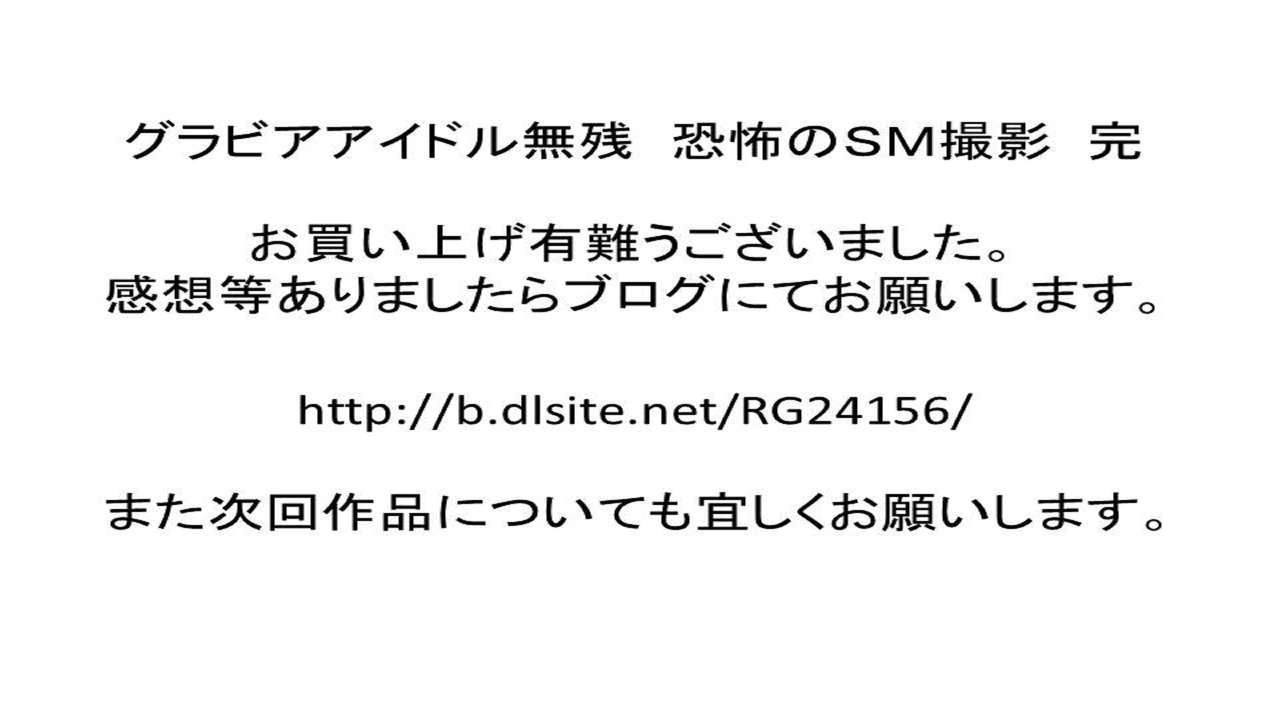 グラビアアイドル無残　恐怖のSM撮影　完

お買い上げ有難うございました。
感想等ありましたらブログにてお願いします。

http://b.dlsite.net/RG24156/

また次回作品についても宜しくお願いします。